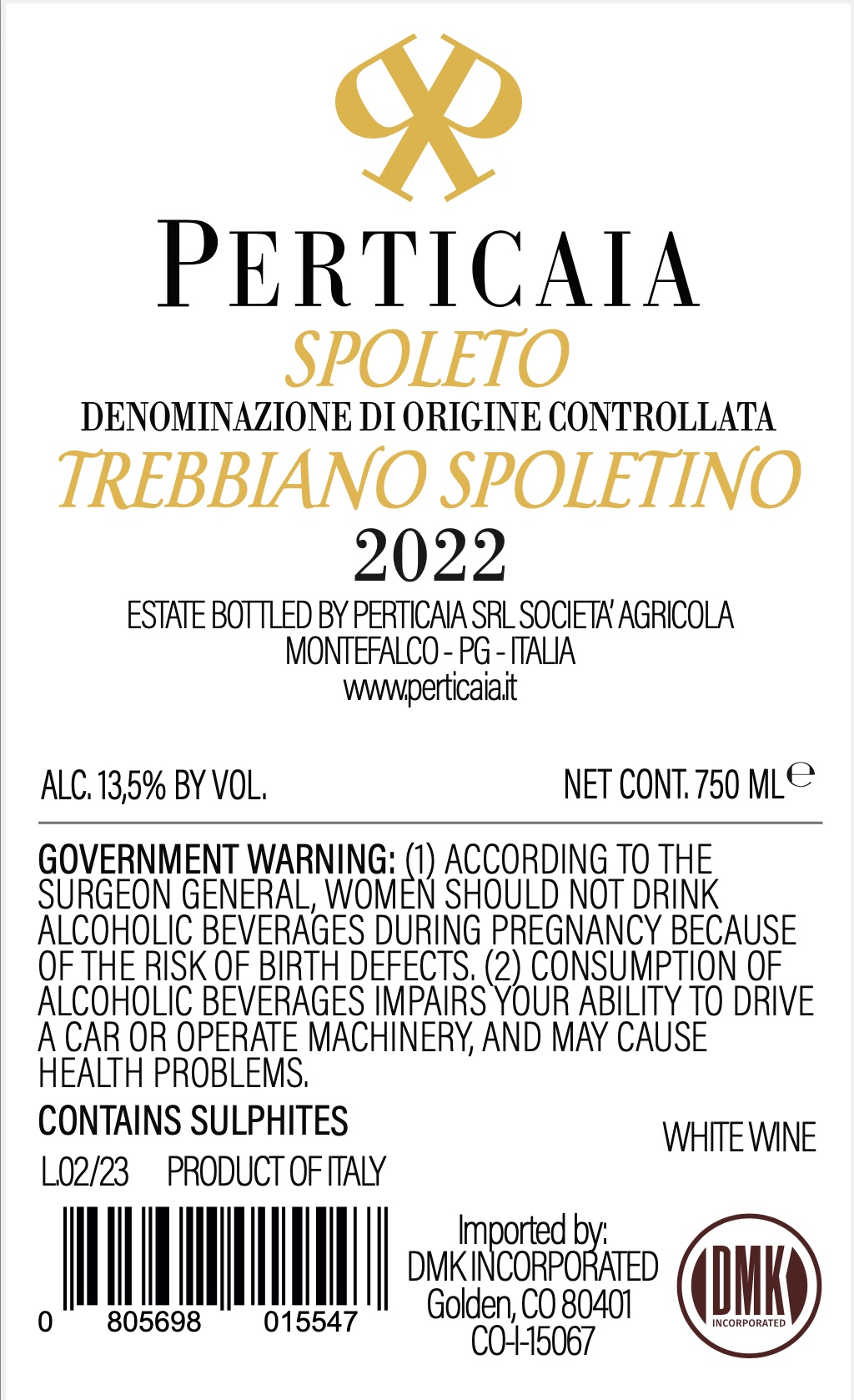 PERTICAIA
SPOLETO
DENOMINAZIONE DI ORIGINE CONTROLLATA
TREBBIANO SPOLETINO
2022

ESTATE BOTTLED BY PERTICAIA SRL SOCIETA' AGRICOLA
MONTEFALCO - PG - ITALIA
www.perticaia.it

ALC. 13,5% BY VOL.

NET CONT. 750 ML ℮

GOVERNMENT WARNING: (1) ACCORDING TO THE SURGEON GENERAL, WOMEN SHOULD NOT DRINK ALCOHOLIC BEVERAGES DURING PREGNANCY BECAUSE OF THE RISK OF BIRTH DEFECTS. (2) CONSUMPTION OF ALCOHOLIC BEVERAGES IMPAIRS YOUR ABILITY TO DRIVE A CAR OR OPERATE MACHINERY, AND MAY CAUSE HEALTH PROBLEMS.

CONTAINS SULPHITES

WHITE WINE

L.02/23 PRODUCT OF ITALY

0 805698 015547

Imported by:
DMK INCORPORATED
Golden, CO 80401
CO-I-15067

DMK
INCORPORATED